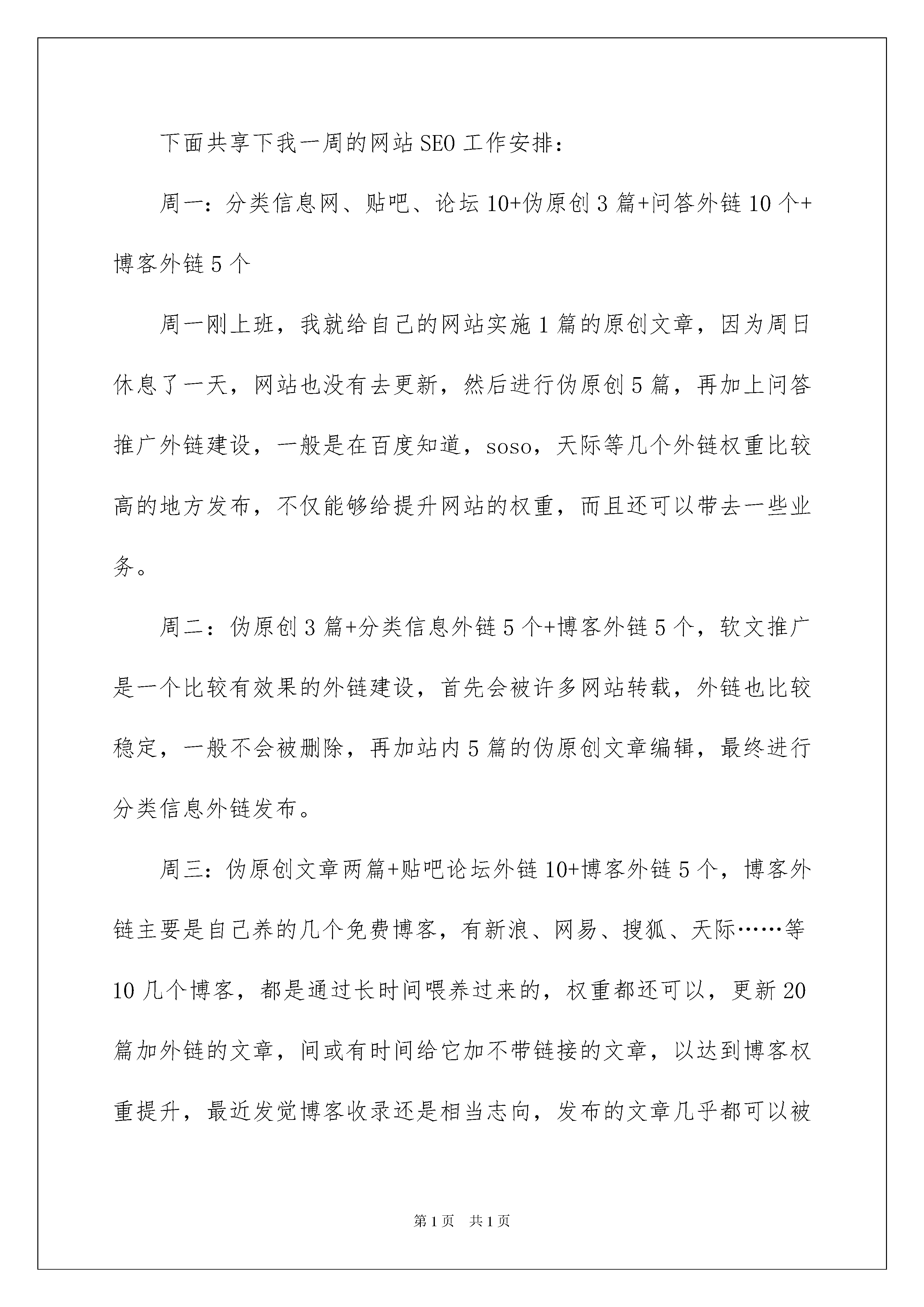 下面共享下我一周的网站SEO工作安排：

周一：分类信息网、贴吧、论坛10+伪原创3篇+问答外链10个+博客外链5个

周一刚上班，我就给自己的网站实施1篇的原创文章，因为周日休息了一天，网站也没有去更新，然后进行伪原创5篇，再加上问答推广外链建设，一般是在百度知道，soso，天际等几个外链权重比较高的地方发布，不仅能够给提升网站的权重，而且还可以带去一些业务。

周二：伪原创3篇+分类信息外链5个+博客外链5个，软文推广是一个比较有效果的外链建设，首先会被许多网站转载，外链也比较稳定，一般不会被删除，再加站内5篇的伪原创文章编辑，最终进行分类信息外链发布。

周三：伪原创文章两篇+贴吧论坛外链10+博客外链5个，博客外链主要是自己养的几个免费博客，有新浪、网易、搜狐、天际……等10几个博客，都是通过长时间喂养过来的，权重都还可以，更新20篇加外链的文章，间或有时间给它加不带链接的文章，以达到博客权重提升，最近发觉博客收录还是相当志向，发布的文章几乎都可以被

第1页 共1页